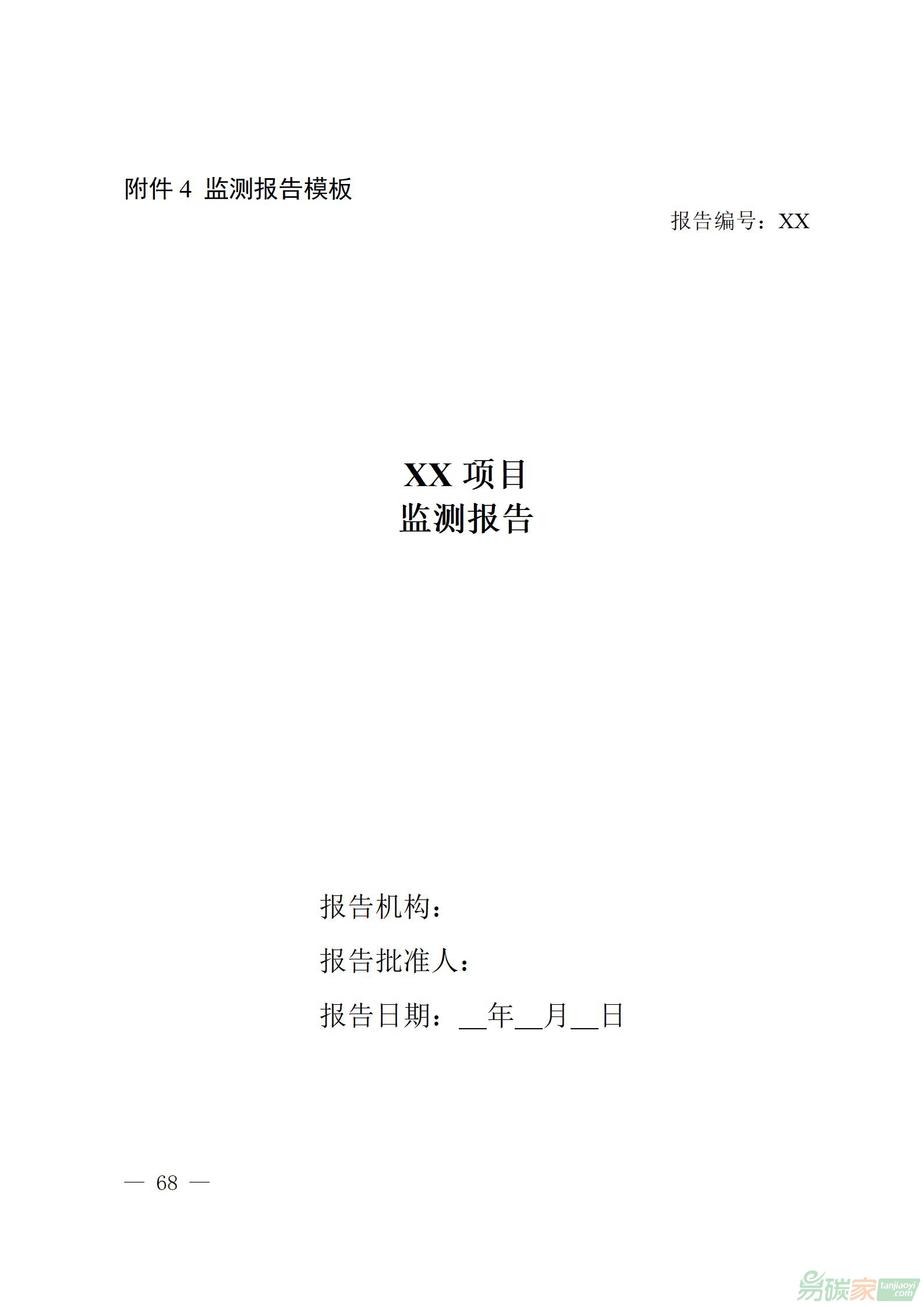 附件4 监测报告模板

报告编号：XX

XX项目
监测报告

报告机构：

报告批准人：

报告日期：____年____月____日

— 68 —

易碳家 tanjiaoyi.com